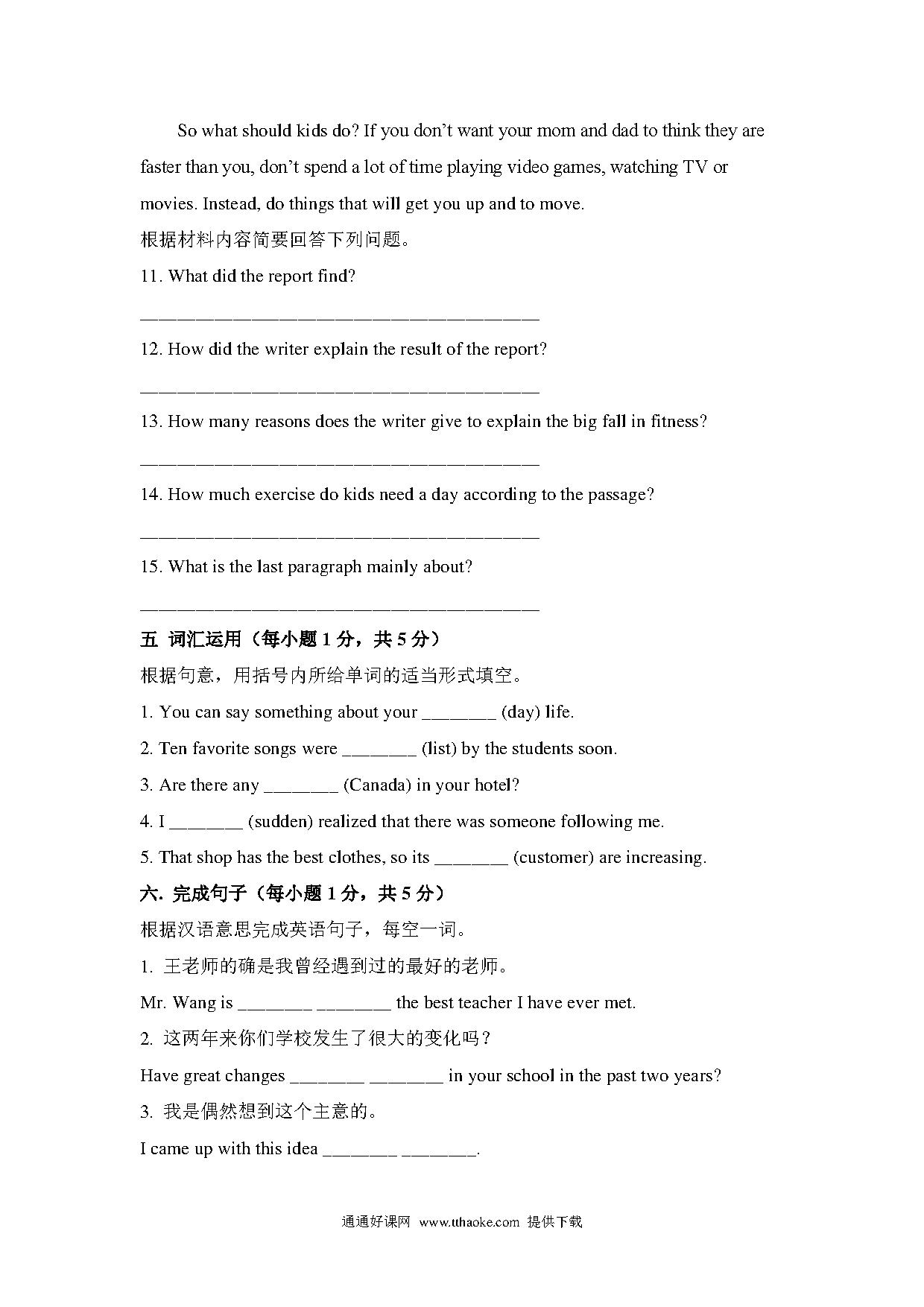 So what should kids do? If you don't want your mom and dad to think they are faster than you, don't spend a lot of time playing video games, watching TV or movies. Instead, do things that will get you up and to move.

根据材料内容简要回答下列问题。

11. What did the report find?

________________________________________

12. How did the writer explain the result of the report?

________________________________________

13. How many reasons does the writer give to explain the big fall in fitness?

________________________________________

14. How much exercise do kids need a day according to the passage?

________________________________________

15. What is the last paragraph mainly about?

________________________________________

五 词汇运用（每小题 1 分，共 5 分）

根据句意，用括号内所给单词的适当形式填空。

1. You can say something about your ________ (day) life.

2. Ten favorite songs were ________ (list) by the students soon.

3. Are there any ________ (Canada) in your hotel?

4. I ________ (sudden) realized that there was someone following me.

5. That shop has the best clothes, so its ________ (customer) are increasing.

六. 完成句子（每小题 1 分，共 5 分）

根据汉语意思完成英语句子，每空一词。

1. 王老师的确是我曾经遇到过的最好的老师。

Mr. Wang is ________ ________ the best teacher I have ever met.

2. 这两年来你们学校发生了很大的变化吗？

Have great changes ________ ________ in your school in the past two years?

3. 我是偶然想到这个主意的。

I came up with this idea ________ ________.

通通好课网 www.tthaoke.com 提供下载